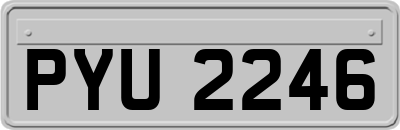 PYU 2246